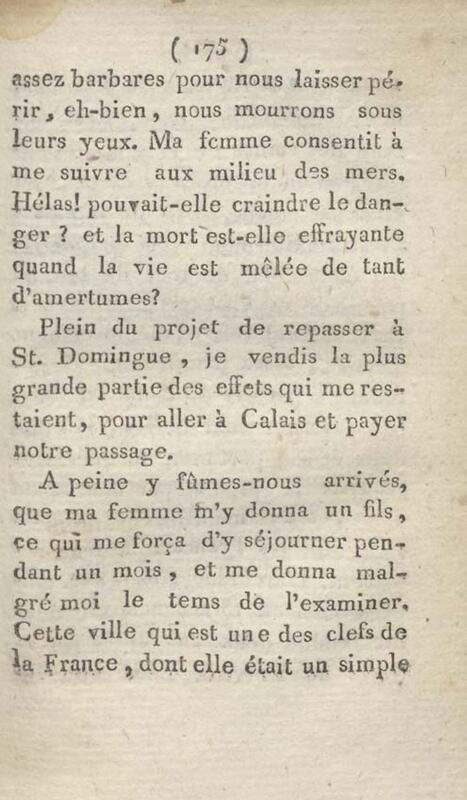 ( 175 )

assez barbares pour nous laisser périr, eh-bien, nous mourrons sous leurs yeux. Ma femme consentit à me suivre aux milieu des mers. Hélas! pouvait-elle craindre le danger ? et la mort est-elle effrayante quand la vie est mêlée de tant d'amertumes?

Plein du projet de repasser à St. Domingue, je vendis la plus grande partie des effets qui me restaient, pour aller à Calais et payer notre passage.

A peine y fûmes-nous arrivés, que ma femme m'y donna un fils, ce qui me força d'y séjourner pendant un mois, et me donna malgré moi le tems de l'examiner. Cette ville qui est une des clefs de la France, dont elle était un simple